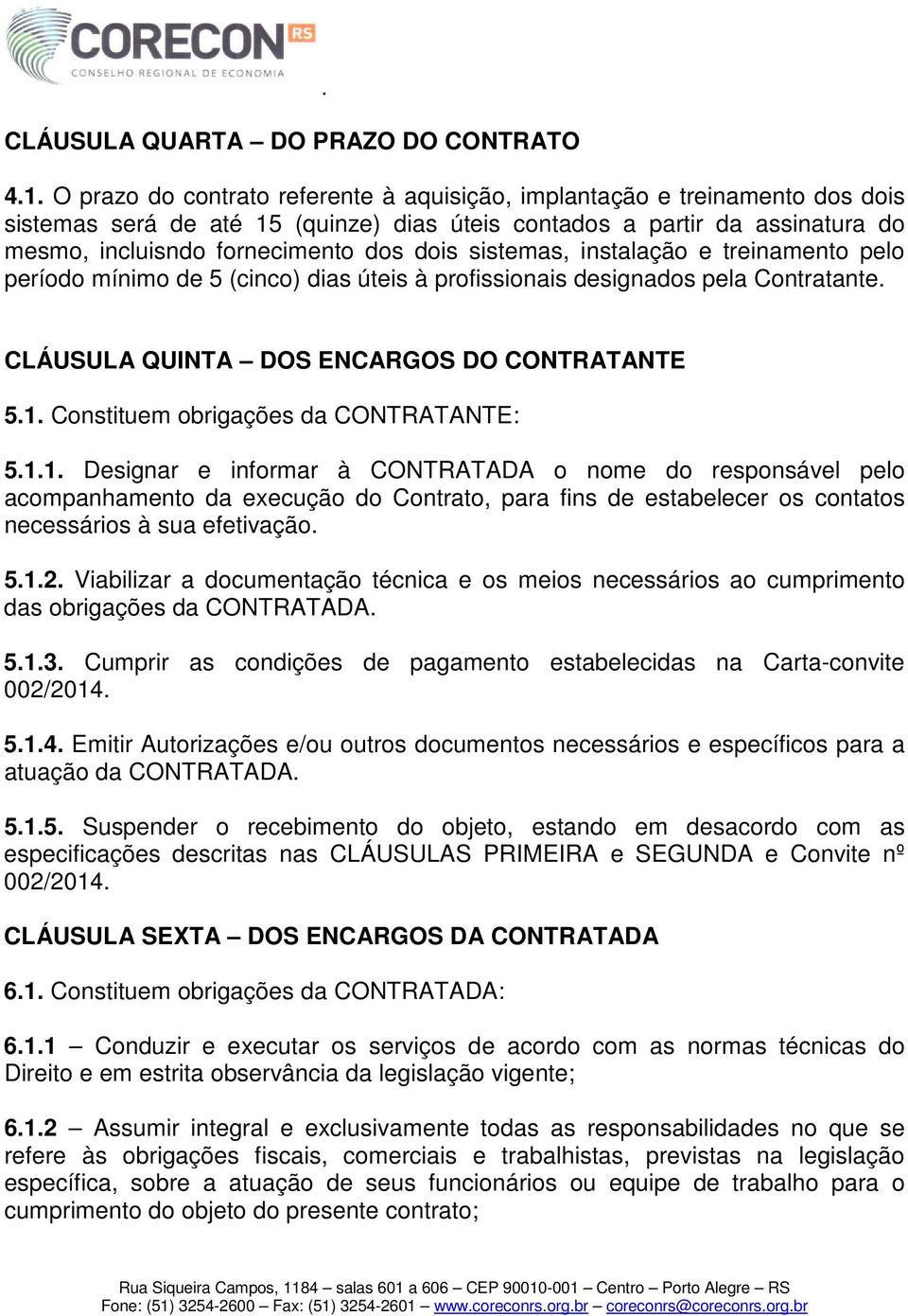 CORECON RS
CONSELHO REGIONAL DE ECONOMIA

.

CLÁUSULA QUARTA – DO PRAZO DO CONTRATO

4.1. O prazo do contrato referente à aquisição, implantação e treinamento dos dois sistemas será de até 15 (quinze) dias úteis contados a partir da assinatura do mesmo, incluisndo fornecimento dos dois sistemas, instalação e treinamento pelo período mínimo de 5 (cinco) dias úteis à profissionais designados pela Contratante.

CLÁUSULA QUINTA – DOS ENCARGOS DO CONTRATANTE

5.1. Constituem obrigações da CONTRATANTE:

5.1.1. Designar e informar à CONTRATADA o nome do responsável pelo acompanhamento da execução do Contrato, para fins de estabelecer os contatos necessários à sua efetivação.

5.1.2. Viabilizar a documentação técnica e os meios necessários ao cumprimento das obrigações da CONTRATADA.

5.1.3. Cumprir as condições de pagamento estabelecidas na Carta-convite 002/2014.

5.1.4. Emitir Autorizações e/ou outros documentos necessários e específicos para a atuação da CONTRATADA.

5.1.5. Suspender o recebimento do objeto, estando em desacordo com as especificações descritas nas CLÁUSULAS PRIMEIRA e SEGUNDA e Convite nº 002/2014.

CLÁUSULA SEXTA – DOS ENCARGOS DA CONTRATADA

6.1. Constituem obrigações da CONTRATADA:

6.1.1 – Conduzir e executar os serviços de acordo com as normas técnicas do Direito e em estrita observância da legislação vigente;

6.1.2 – Assumir integral e exclusivamente todas as responsabilidades no que se refere às obrigações fiscais, comerciais e trabalhistas, previstas na legislação específica, sobre a atuação de seus funcionários ou equipe de trabalho para o cumprimento do objeto do presente contrato;

Rua Siqueira Campos, 1184 – salas 601 a 606 – CEP 90010-001 – Centro – Porto Alegre – RS
Fone: (51) 3254-2600 – Fax: (51) 3254-2601 – www.coreconrs.org.br – coreconrs@coreconrs.org.br